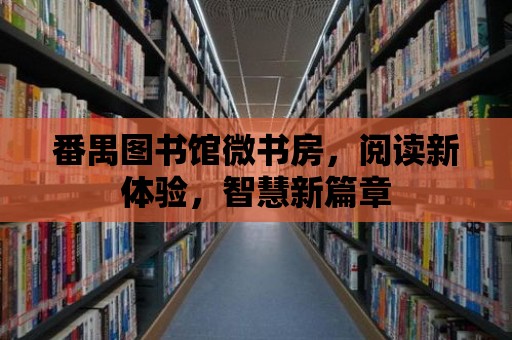 番禺图书馆微书房，阅读新体验，智慧新篇章